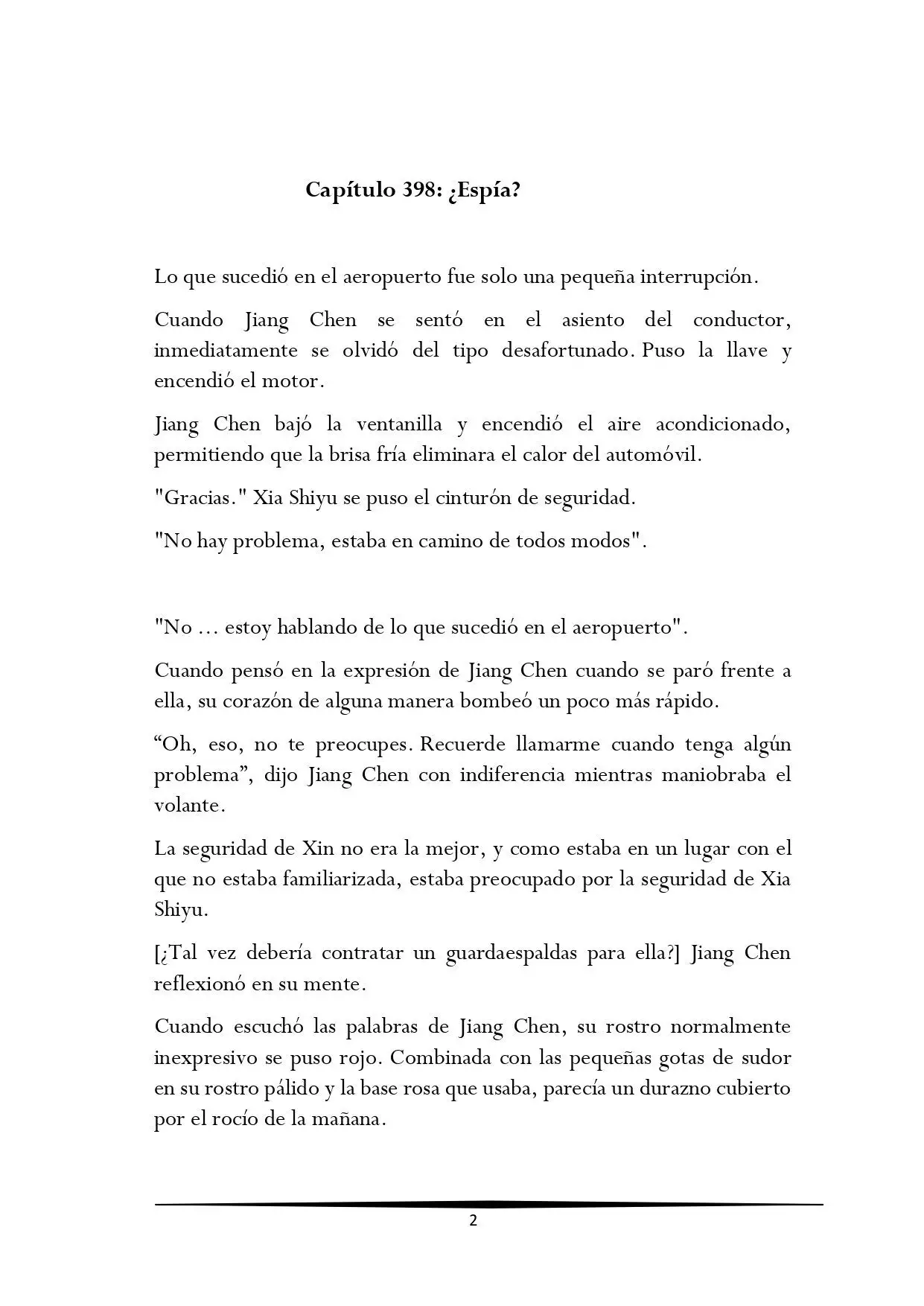 Capítulo 398: ¿Espía?

Lo que sucedió en el aeropuerto fue solo una pequeña interrupción.

Cuando Jiang Chen se sentó en el asiento del conductor, inmediatamente se olvidó del tipo desafortunado. Puso la llave y encendió el motor.

Jiang Chen bajó la ventanilla y encendió el aire acondicionado, permitiendo que la brisa fría eliminara el calor del automóvil.

"Gracias." Xia Shiyu se puso el cinturón de seguridad.

"No hay problema, estaba en camino de todos modos".

"No ... estoy hablando de lo que sucedió en el aeropuerto".

Cuando pensó en la expresión de Jiang Chen cuando se paró frente a ella, su corazón de alguna manera bombeó un poco más rápido.

"Oh, eso, no te preocupes. Recuerde llamarme cuando tenga algún problema", dijo Jiang Chen con indiferencia mientras maniobraba el volante.

La seguridad de Xin no era la mejor, y como estaba en un lugar con el que no estaba familiarizada, estaba preocupado por la seguridad de Xia Shiyu.

[¿Tal vez debería contratar un guardaespaldas para ella?] Jiang Chen reflexionó en su mente.

Cuando escuchó las palabras de Jiang Chen, su rostro normalmente inexpresivo se puso rojo. Combinada con las pequeñas gotas de sudor en su rostro pálido y la base rosa que usaba, parecía un durazno cubierto por el rocío de la mañana.

2